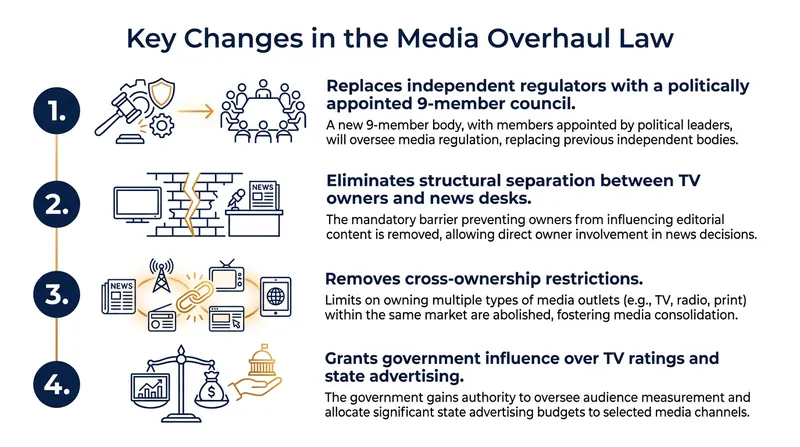 Key Changes in the Media Overhaul Law

1.

Replaces independent regulators with a politically appointed 9-member council.

A new 9-member body, with members appointed by political leaders, will oversee media regulation, replacing previous independent bodies.

2.

NEWS

Eliminates structural separation between TV owners and news desks.

The mandatory barrier preventing owners from influencing editorial content is removed, allowing direct owner involvement in news decisions.

3.

NEWS

Removes cross-ownership restrictions.

Limits on owning multiple types of media outlets (e.g., TV, radio, print) within the same market are abolished, fostering media consolidation.

4.

$

Grants government influence over TV ratings and state advertising.

The government gains authority to oversee audience measurement and allocate significant state advertising budgets to selected media channels.